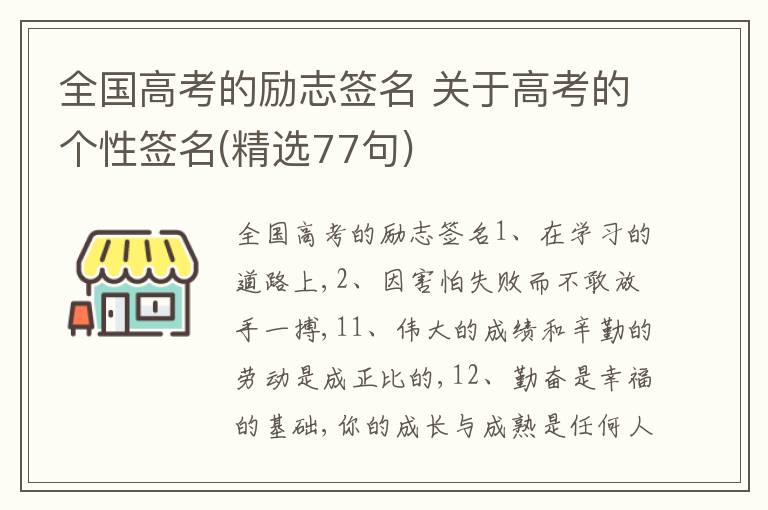 全国高考的励志签名 关于高考的个性签名(精选77句)

全国高考的励志签名1、在学习的道路上,2、因害怕失败而不敢放手一搏,11、伟大的成绩和辛勤的劳动是成正比的,12、勤奋是幸福的基础,你的成长与成熟是任何人